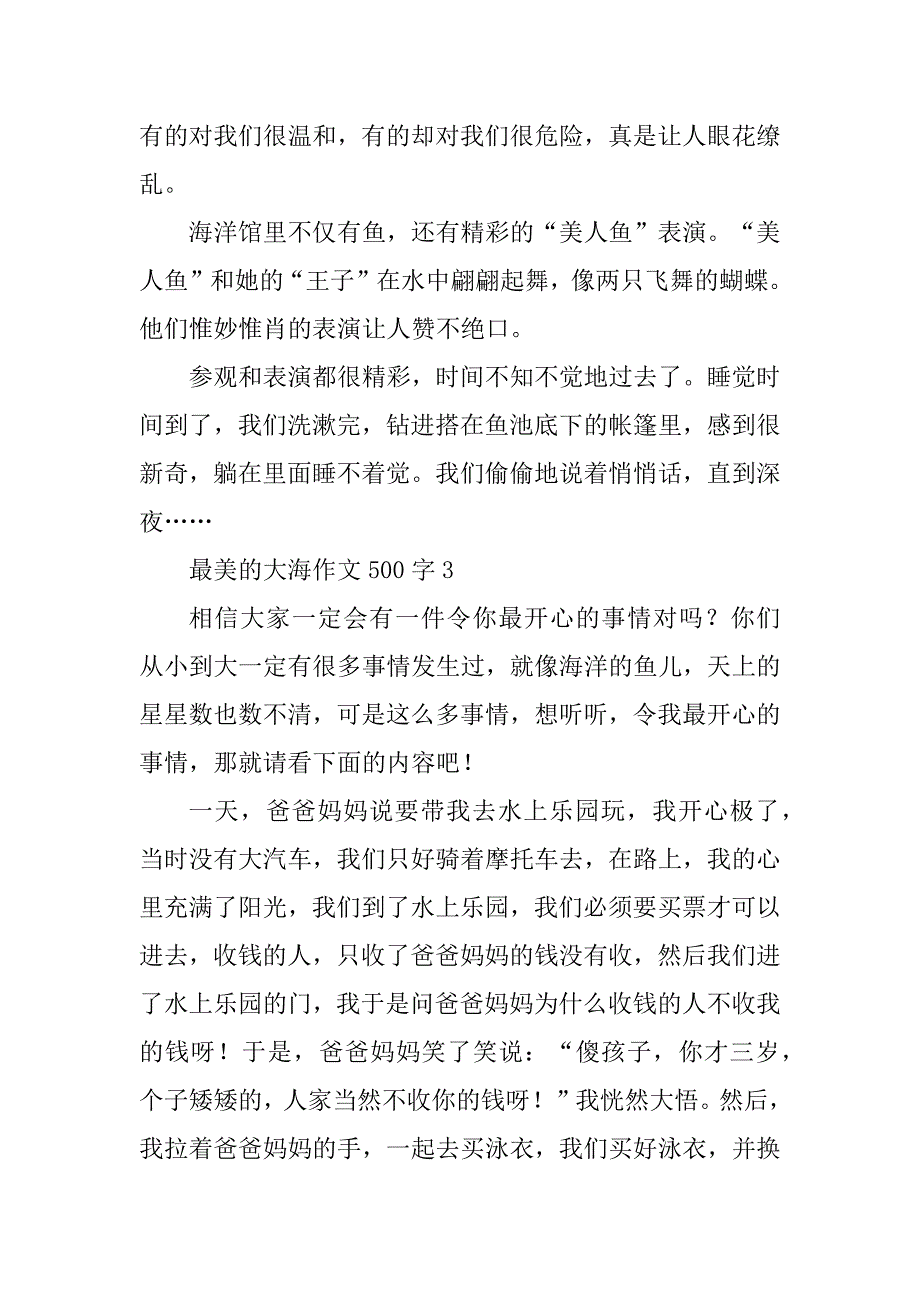 有的对我们很温和，有的却对我们很危险，真是让人眼花缭乱。

海洋馆里不仅有鱼，还有精彩的“美人鱼”表演。“美人鱼”和她的“王子”在水中翩翩起舞，像两只飞舞的蝴蝶。他们惟妙惟肖的表演让人赞不绝口。

参观和表演都很精彩，时间不知不觉地过去了。睡觉时间到了，我们洗漱完，钻进搭在鱼池底下的帐篷里，感到很新奇，躺在里面睡不着觉。我们偷偷地说着悄悄话，直到深夜……

最美的大海作文 500 字 3

相信大家一定会有一件令你最开心的事情对吗？你们从小到大一定有很多事情发生过，就像海洋的鱼儿，天上的星星数也数不清，可是这么多事情，想听听，令我最开心的事情，那就请看下面的内容吧！

一天，爸爸妈妈说要带我去水上乐园玩，我开心极了，当时没有大汽车，我们只好骑着摩托车去，在路上，我的心里充满了阳光，我们到了水上乐园，我们必须要买票才可以进去，收钱的人，只收了爸爸妈妈的钱没有收，然后我们进了水上乐园的门，我于是问爸爸妈妈为什么收钱的人不收我的钱呀！于是，爸爸妈妈笑了笑说：“傻孩子，你才三岁，个子矮矮的，人家当然不收你的钱呀！”我恍然大悟。然后，我拉着爸爸妈妈的手，一起去买泳衣，我们买好泳衣，并换